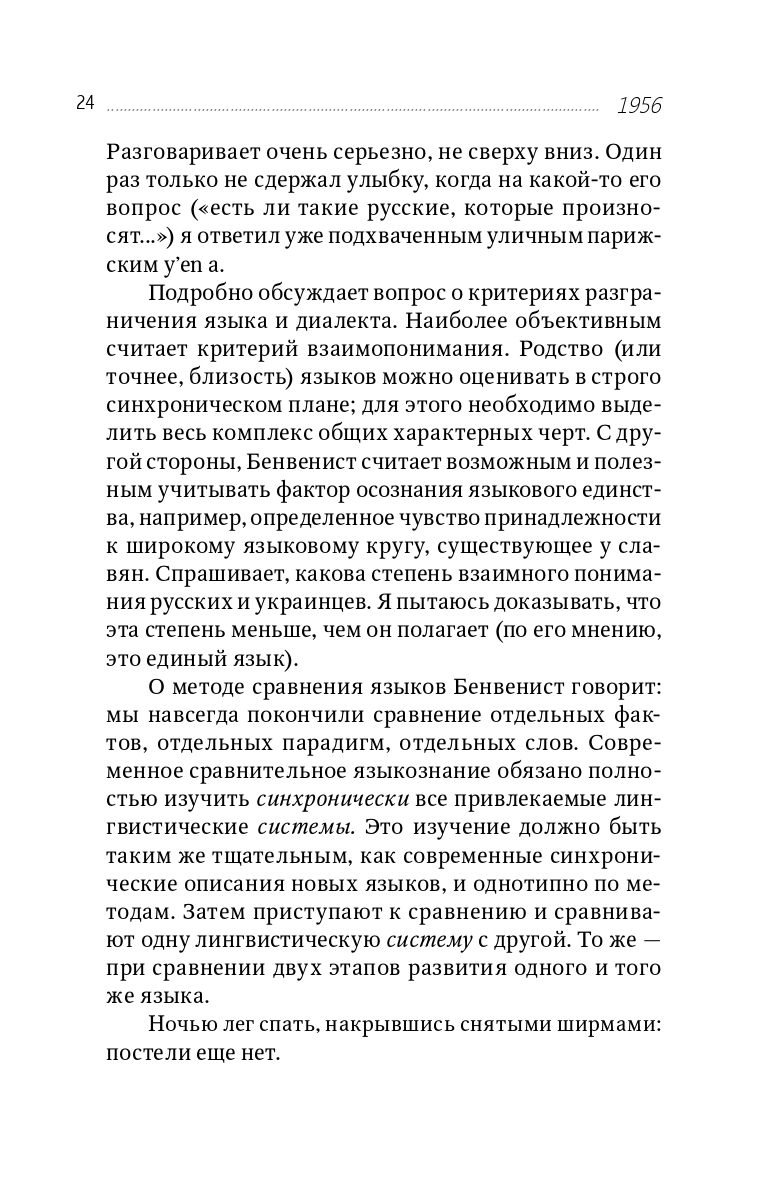 24 1956

Разговаривает очень серьезно, не сверху вниз. Один раз только не сдержал улыбку, когда на какой-то его вопрос («есть ли такие русские, которые произносят...») я ответил уже подхваченным уличным парижским y'en a.

Подробно обсуждает вопрос о критериях разграничения языка и диалекта. Наиболее объективным считает критерий взаимопонимания. Родство (или точнее, близость) языков можно оценивать в строго синхроническом плане; для этого необходимо выделить весь комплекс общих характерных черт. С другой стороны, Бенвенист считает возможным и полезным учитывать фактор осознания языкового единства, например, определенное чувство принадлежности к широкому языковому кругу, существующее у славян. Спрашивает, какова степень взаимного понимания русских и украинцев. Я пытаюсь доказывать, что эта степень меньше, чем он полагает (по его мнению, это единый язык).

О методе сравнения языков Бенвенист говорит: мы навсегда покончили сравнение отдельных фактов, отдельных парадигм, отдельных слов. Современное сравнительное языкознание обязано полностью изучить синхронически все привлекаемые лингвистические системы. Это изучение должно быть таким же тщательным, как современные синхронические описания новых языков, и однотипно по методам. Затем приступают к сравнению и сравнивают одну лингвистическую систему с другой. То же — при сравнении двух этапов развития одного и того же языка.

Ночью лег спать, накрывшись снятыми ширмами: постели еще нет.